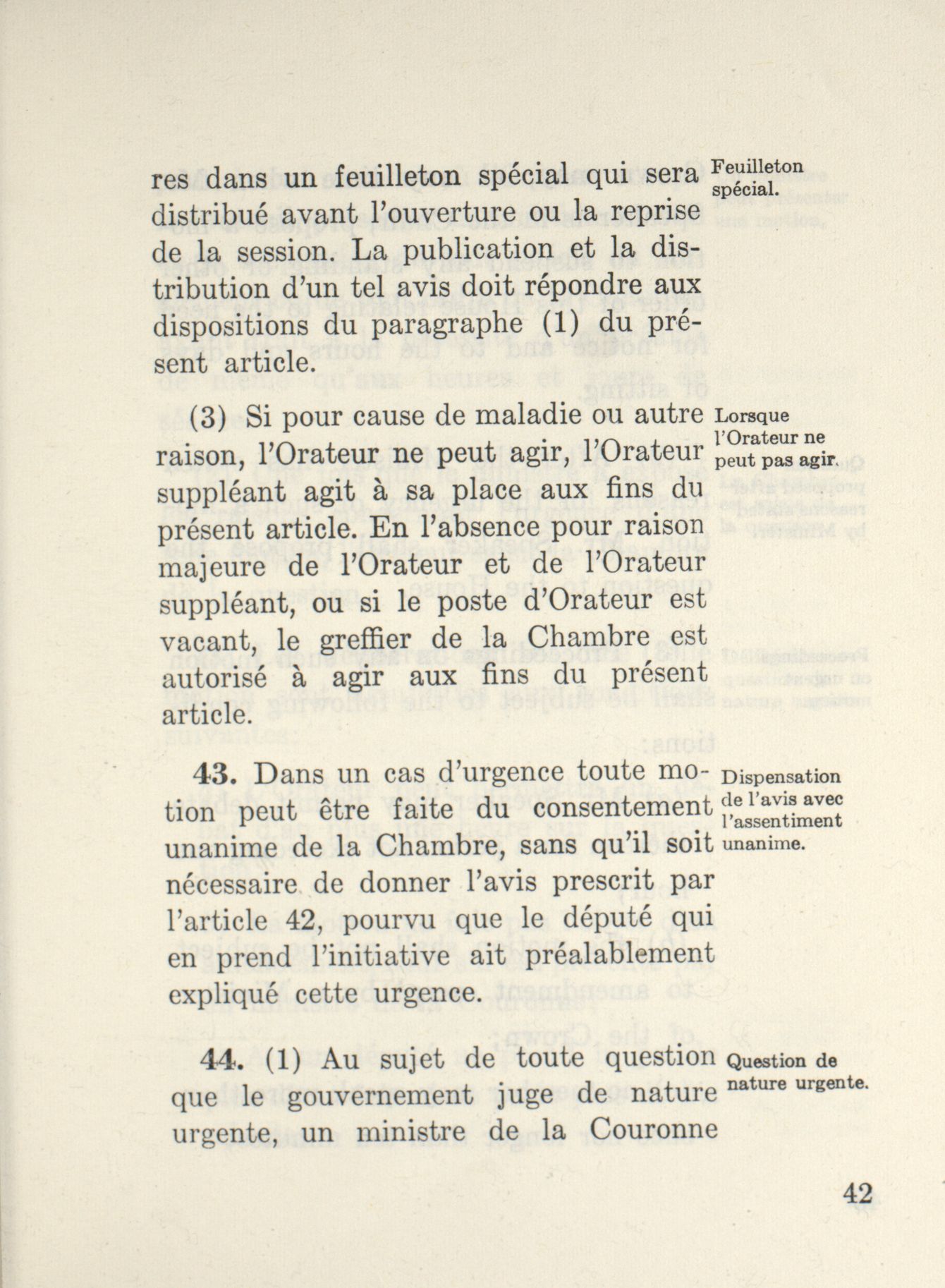 res dans un feuilleton spécial qui sera distribué avant l'ouverture ou la reprise de la session. La publication et la distribution d'un tel avis doit répondre aux dispositions du paragraphe (1) du présent article.

Feuilleton spécial.

(3) Si pour cause de maladie ou autre raison, l'Orateur ne peut agir, l'Orateur suppléant agit à sa place aux fins du présent article. En l'absence pour raison majeure de l'Orateur et de l'Orateur suppléant, ou si le poste d'Orateur est vacant, le greffier de la Chambre est autorisé à agir aux fins du présent article.

Lorsque l'Orateur ne peut pas agir.

43. Dans un cas d'urgence toute motion peut être faite du consentement unanime de la Chambre, sans qu'il soit nécessaire de donner l'avis prescrit par l'article 42, pourvu que le député qui en prend l'initiative ait préalablement expliqué cette urgence.

Dispensation de l'avis avec l'assentiment unanime.

44. (1) Au sujet de toute question que le gouvernement juge de nature urgente, un ministre de la Couronne

Question de nature urgente.

42